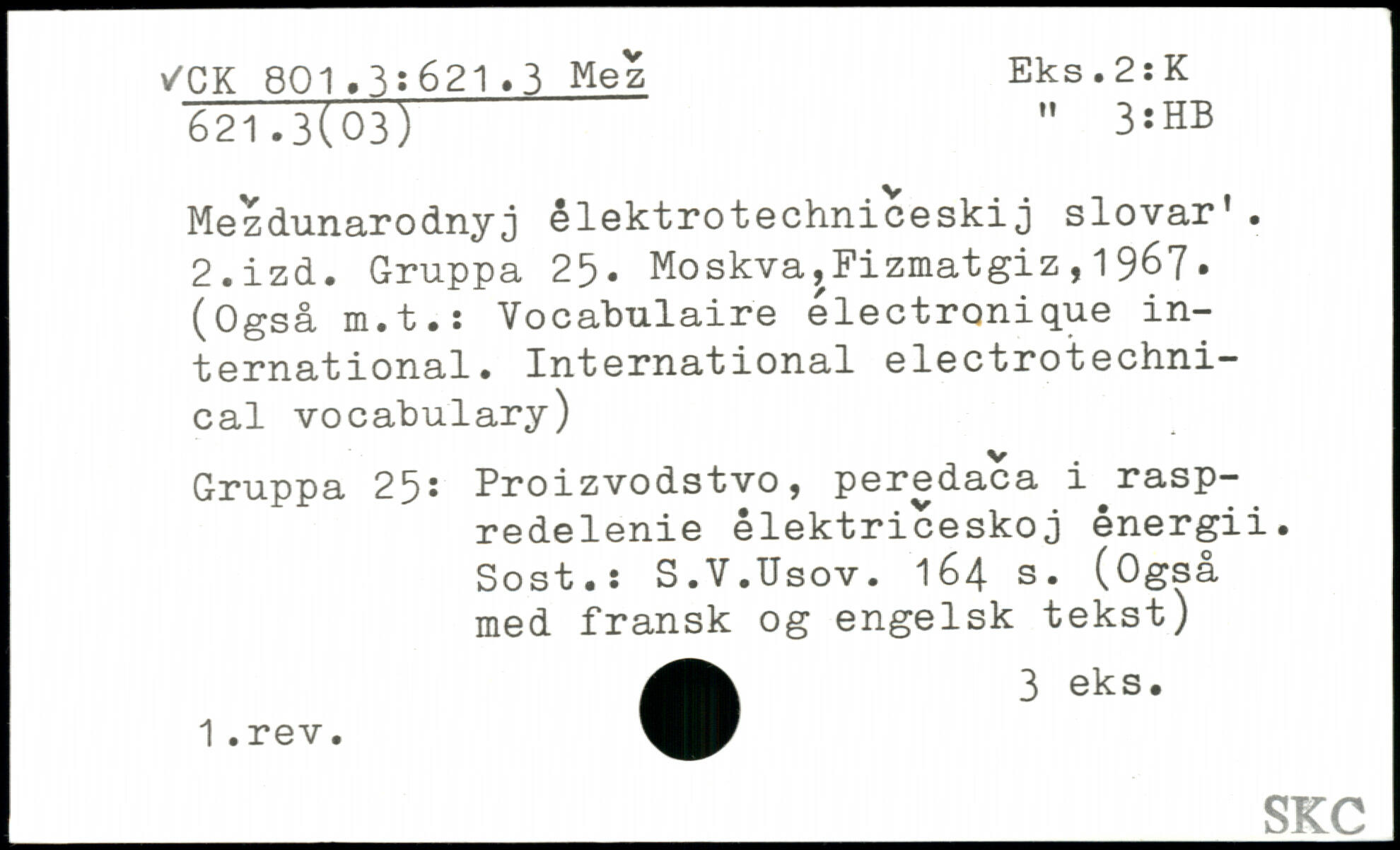 ✓CK 801.3:621.3 Mež
621.3(03)

Eks.2:K
" 3:HB

Meždunarodnyj ėlektrotechničeskij slovar'. 2.izd. Gruppa 25. Moskva,Fizmatgiz,1967. (Også m.t.: Vocabulaire électronique international. International electrotechnical vocabulary)

Gruppa 25: Proizvodstvo, peredača i raspredelenie ėlektričeskoj ėnergii. Sost.: S.V.Usov. 164 s. (Også med fransk og engelsk tekst)

3 eks.

1.rev.

SKC